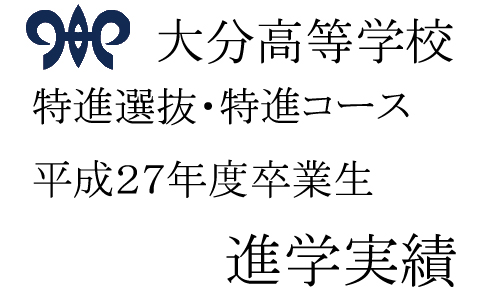 大分高等学校

特進選抜・特進コース

平成27年度卒業生

進学実績